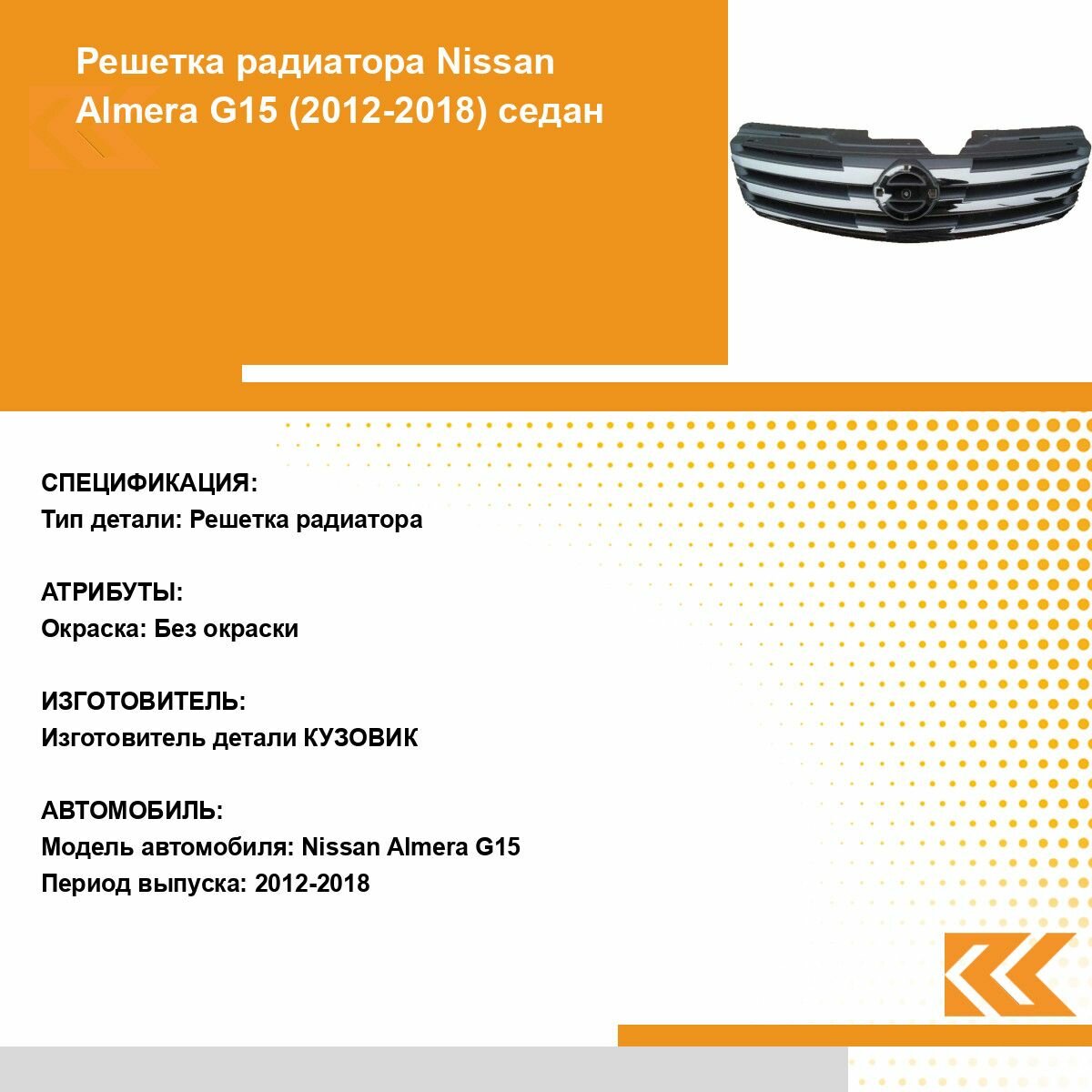 Решетка радиатора Nissan Almera G15 (2012-2018) седан

СПЕЦИФИКАЦИЯ:
Тип детали: Решетка радиатора

АТРИБУТЫ:
Окраска: Без окраски

ИЗГОТОВИТЕЛЬ:
Изготовитель детали КУЗОВИК

АВТОМОБИЛЬ:
Модель автомобиля: Nissan Almera G15
Период выпуска: 2012-2018